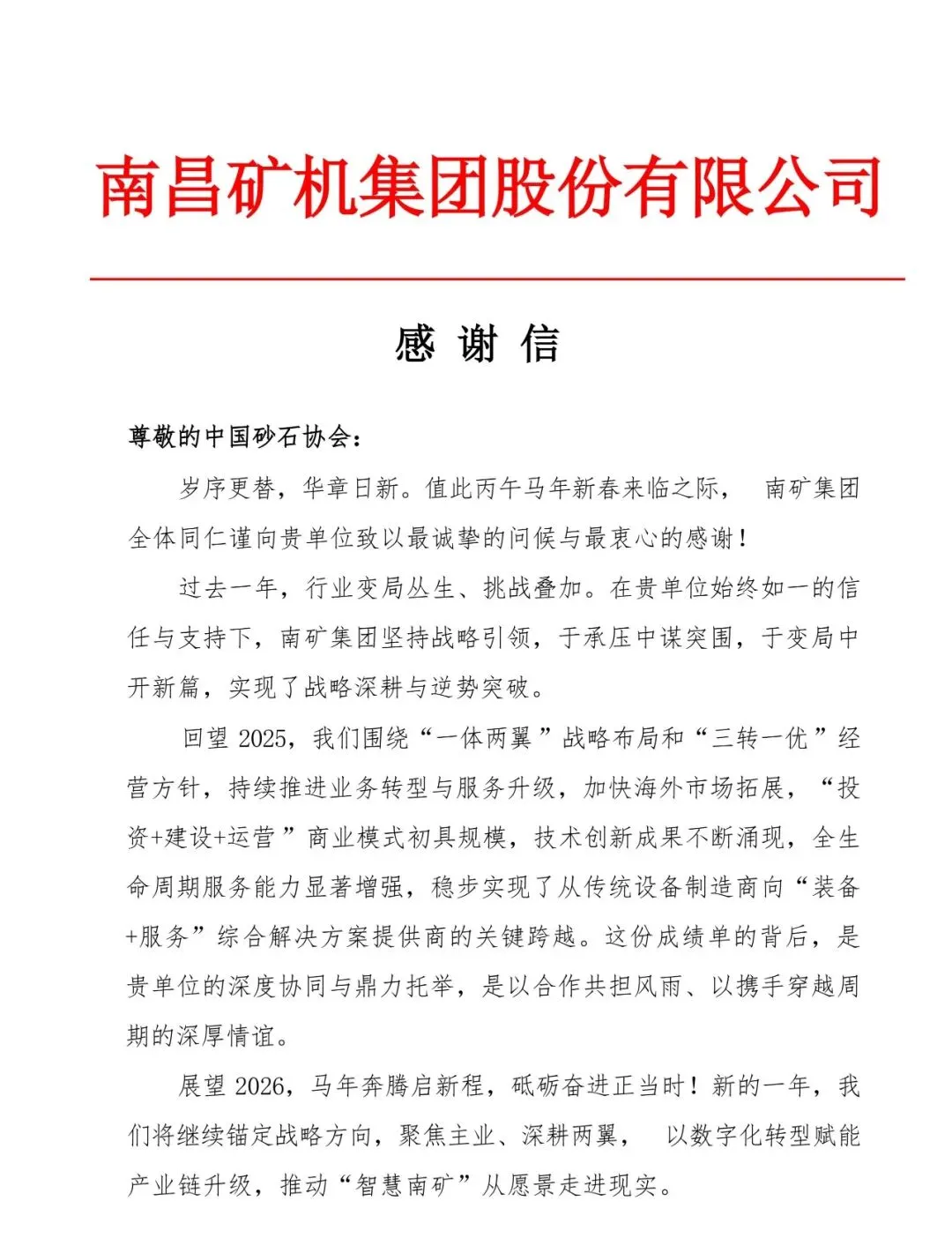 南昌矿机集团股份有限公司

感 谢 信

尊敬的中国砂石协会：

岁序更替，华章日新。值此丙午马年新春来临之际， 南矿集团全体同仁谨向贵单位致以最诚挚的问候与最衷心的感谢！

过去一年，行业变局丛生、挑战叠加。在贵单位始终如一的信任与支持下，南矿集团坚持战略引领，于承压中谋突围，于变局中开新篇，实现了战略深耕与逆势突破。

回望 2025，我们围绕“一体两翼”战略布局和“三转一优”经营方针，持续推进业务转型与服务升级，加快海外市场拓展，“投资+建设+运营”商业模式初具规模，技术创新成果不断涌现，全生命周期服务能力显著增强，稳步实现了从传统设备制造商向“装备+服务”综合解决方案提供商的关键跨越。这份成绩单的背后，是贵单位的深度协同与鼎力托举，是以合作共担风雨、以携手穿越周期的深厚情谊。

展望 2026，马年奔腾启新程，砥砺奋进正当时！新的一年，我们将继续锚定战略方向，聚焦主业、深耕两翼， 以数字化转型赋能产业链升级，推动“智慧南矿”从愿景走进现实。